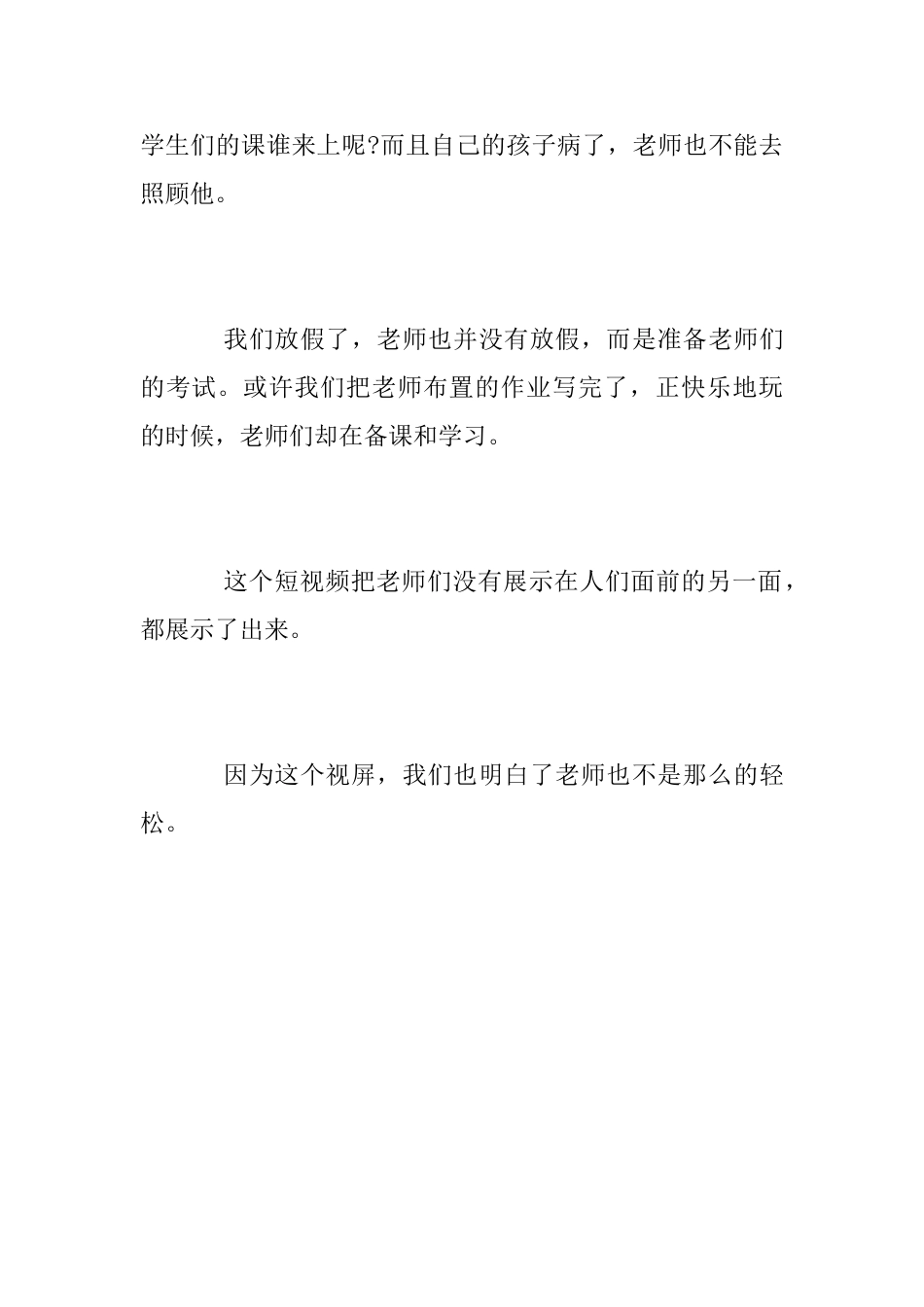 学生们的课谁来上呢?而且自己的孩子病了，老师也不能去照顾他。

我们放假了，老师也并没有放假，而是准备老师们的考试。或许我们把老师布置的作业写完了，正快乐地玩的时候，老师们却在备课和学习。

这个短视频把老师们没有展示在人们面前的另一面，都展示了出来。

因为这个视屏，我们也明白了老师也不是那么的轻松。